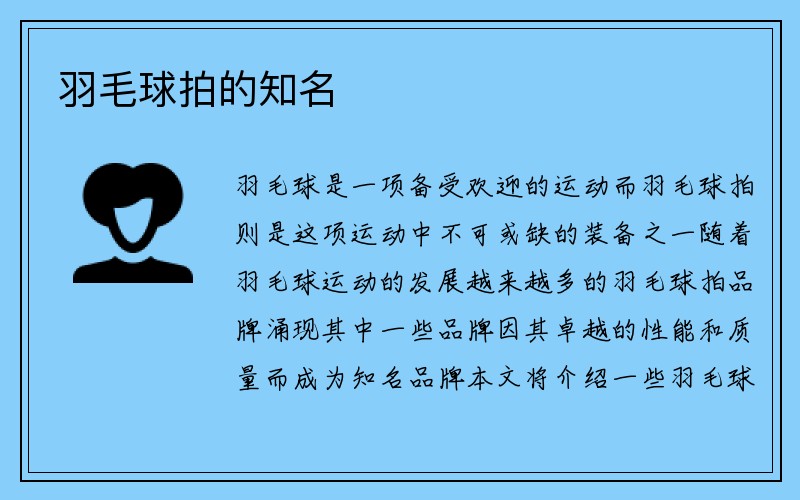 羽毛球拍的知名

羽毛球是一项备受欢迎的运动而羽毛球拍则是这项运动中不可或缺的装备之一随着羽毛球运动的发展越来越多的羽毛球拍品牌涌现其中一些品牌因其卓越的性能和质量而成为知名品牌本文将介绍一些羽毛球